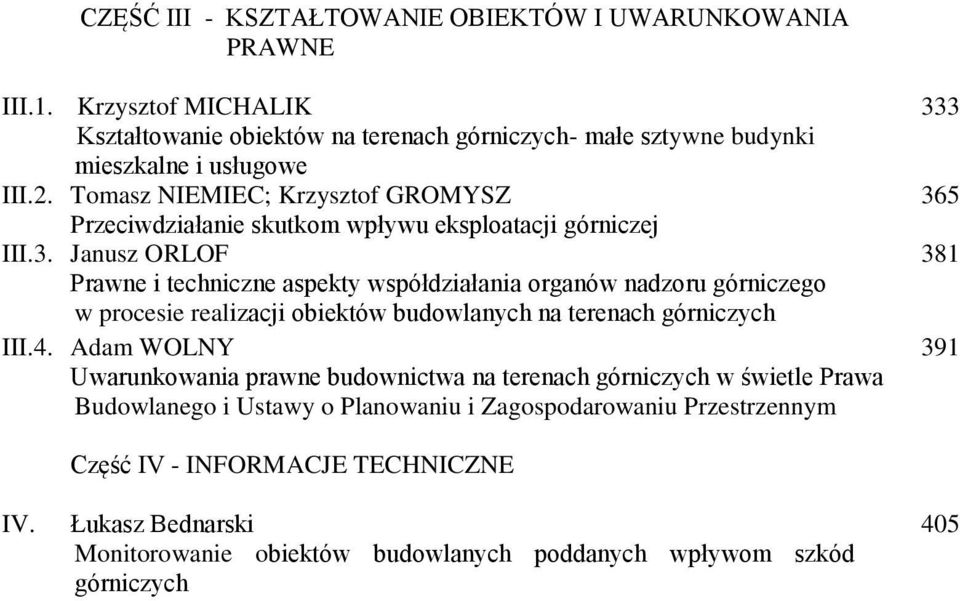 CZĘŚĆ III - KSZTAŁTOWANIE OBIEKTÓW I UWARUNKOWANIA PRAWNE

III.1. Krzysztof MICHALIK 333
Kształtowanie obiektów na terenach górniczych- małe sztywne budynki mieszkalne i usługowe

III.2. Tomasz NIEMIEC; Krzysztof GROMYSZ 365
Przeciwdziałanie skutkom wpływu eksploatacji górniczej

III.3. Janusz ORLOF 381
Prawne i techniczne aspekty współdziałania organów nadzoru górniczego w procesie realizacji obiektów budowlanych na terenach górniczych

III.4. Adam WOLNY 391
Uwarunkowania prawne budownictwa na terenach górniczych w świetle Prawa Budowlanego i Ustawy o Planowaniu i Zagospodarowaniu Przestrzennym

Część IV - INFORMACJE TECHNICZNE

IV. Łukasz Bednarski 405
Monitorowanie obiektów budowlanych poddanych wpływom szkód górniczych